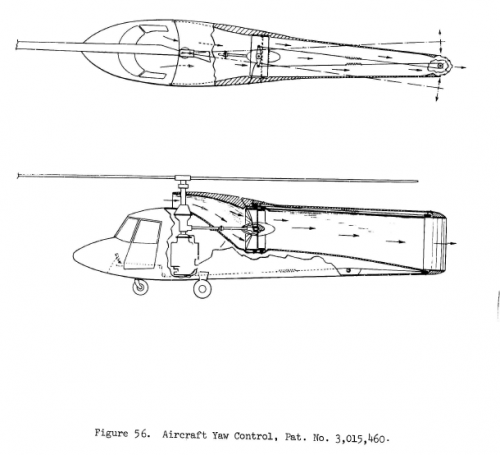 Figure 56. Aircraft Yaw Control, Pat. No. 3,015,460.